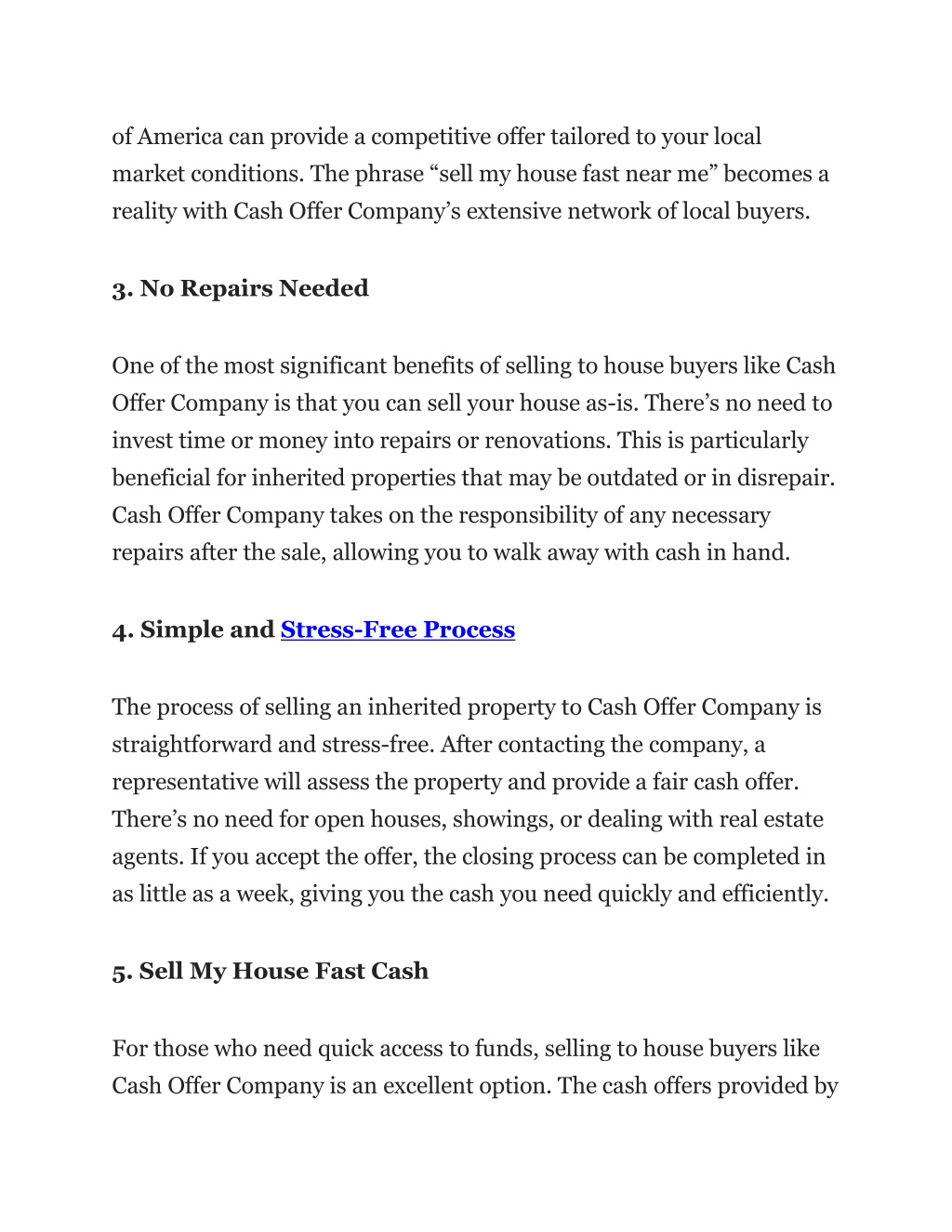 of America can provide a competitive offer tailored to your local market conditions. The phrase “sell my house fast near me” becomes a reality with Cash Offer Company’s extensive network of local buyers.

3. No Repairs Needed

One of the most significant benefits of selling to house buyers like Cash Offer Company is that you can sell your house as-is. There’s no need to invest time or money into repairs or renovations. This is particularly beneficial for inherited properties that may be outdated or in disrepair. Cash Offer Company takes on the responsibility of any necessary repairs after the sale, allowing you to walk away with cash in hand.

4. Simple and Stress-Free Process

The process of selling an inherited property to Cash Offer Company is straightforward and stress-free. After contacting the company, a representative will assess the property and provide a fair cash offer. There’s no need for open houses, showings, or dealing with real estate agents. If you accept the offer, the closing process can be completed in as little as a week, giving you the cash you need quickly and efficiently.

5. Sell My House Fast Cash

For those who need quick access to funds, selling to house buyers like Cash Offer Company is an excellent option. The cash offers provided by